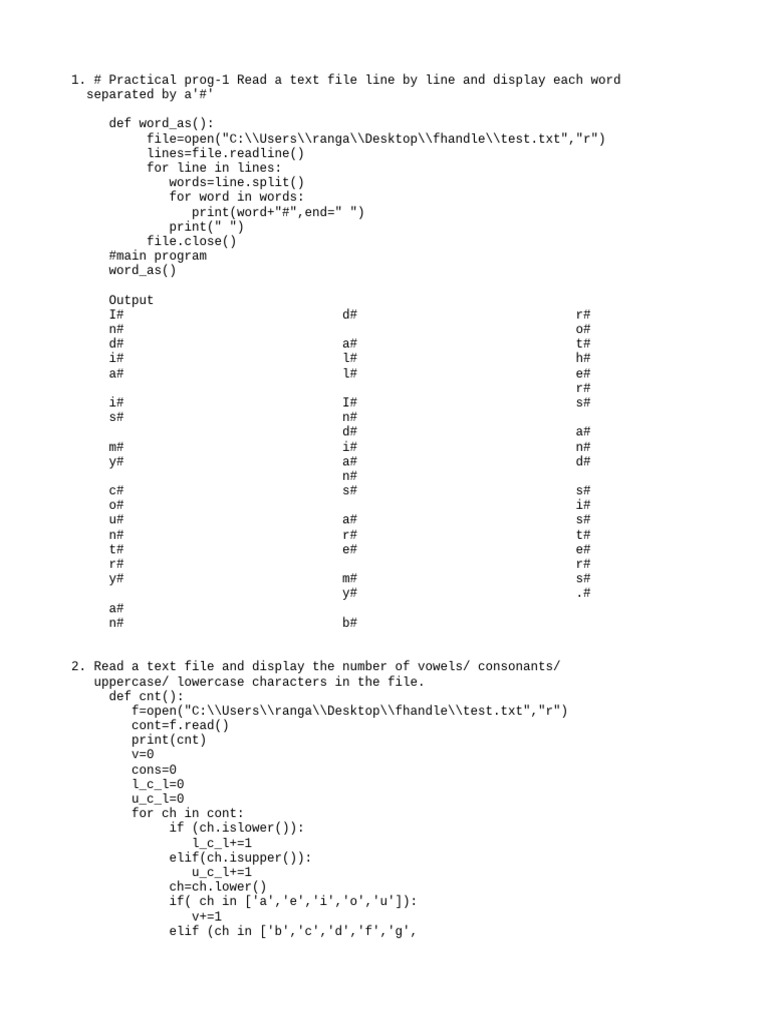 1. # Practical prog-1 Read a text file line by line and display each word separated by a'#'

def word_as():
    file=open("C:\\Users\\ranga\\Desktop\\fhandle\\test.txt","r")
    lines=file.readline()
    for line in lines:
        words=line.split()
        for word in words:
            print(word+"#",end=" ")
        print(" ")
    file.close()
#main program
word_as()

Output
I#
n#
d#
i#
a#

i#
s#

m#
y#

c#
o#
u#
n#
t#
r#
y#

a#
n#

d#

a#
l#
l#

I#
n#
d#
i#
a#
n#
s#

a#
r#
e#

m#
y#

b#

r#
o#
t#
h#
e#
r#
s#

a#
n#
d#

s#
i#
s#
t#
e#
r#
s#
.#

2. Read a text file and display the number of vowels/ consonants/ uppercase/ lowercase characters in the file.
def cnt():
    f=open("C:\\Users\\ranga\\Desktop\\fhandle\\test.txt","r")
    cont=f.read()
    print(cnt)
    v=0
    cons=0
    l_c_l=0
    u_c_l=0
    for ch in cont:
        if (ch.islower()):
            l_c_l+=1
        elif(ch.isupper()):
            u_c_l+=1
        ch=ch.lower()
        if( ch in ['a','e','i','o','u']):
            v+=1
        elif (ch in ['b','c','d','f','g',